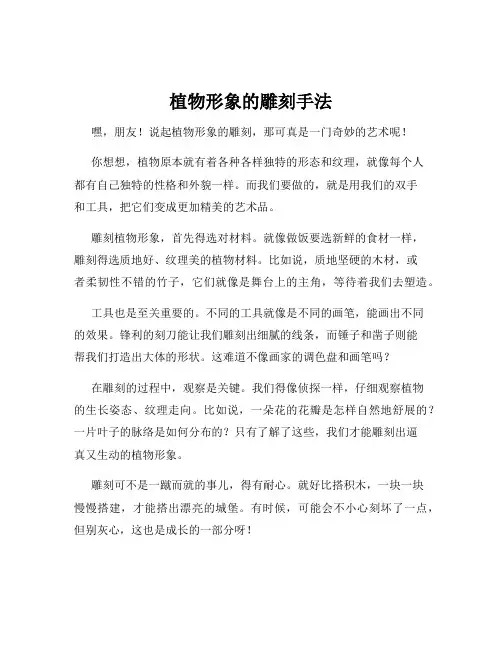 植物形象的雕刻手法

嘿，朋友！说起植物形象的雕刻，那可真是一门奇妙的艺术呢！

你想想，植物原本就有着各种各样独特的形态和纹理，就像每个人都有自己独特的性格和外貌一样。而我们要做的，就是用我们的双手和工具，把它们变成更加精美的艺术品。

雕刻植物形象，首先得选对材料。就像做饭要选新鲜的食材一样，雕刻得选质地好、纹理美的植物材料。比如说，质地坚硬的木材，或者柔韧性不错的竹子，它们就像是舞台上的主角，等待着我们去塑造。

工具也是至关重要的。不同的工具就像是不同的画笔，能画出不同的效果。锋利的刻刀能让我们雕刻出细腻的线条，而锤子和凿子则能帮我们打造出大体的形状。这难道不像画家的调色盘和画笔吗？

在雕刻的过程中，观察是关键。我们得像侦探一样，仔细观察植物的生长姿态、纹理走向。比如说，一朵花的花瓣是怎样自然地舒展的？一片叶子的脉络是如何分布的？只有了解了这些，我们才能雕刻出逼真又生动的植物形象。

雕刻可不是一蹴而就的事儿，得有耐心。就好比搭积木，一块一块慢慢搭建，才能搭出漂亮的城堡。有时候，可能会不小心刻坏了一点，但别灰心，这也是成长的一部分呀！